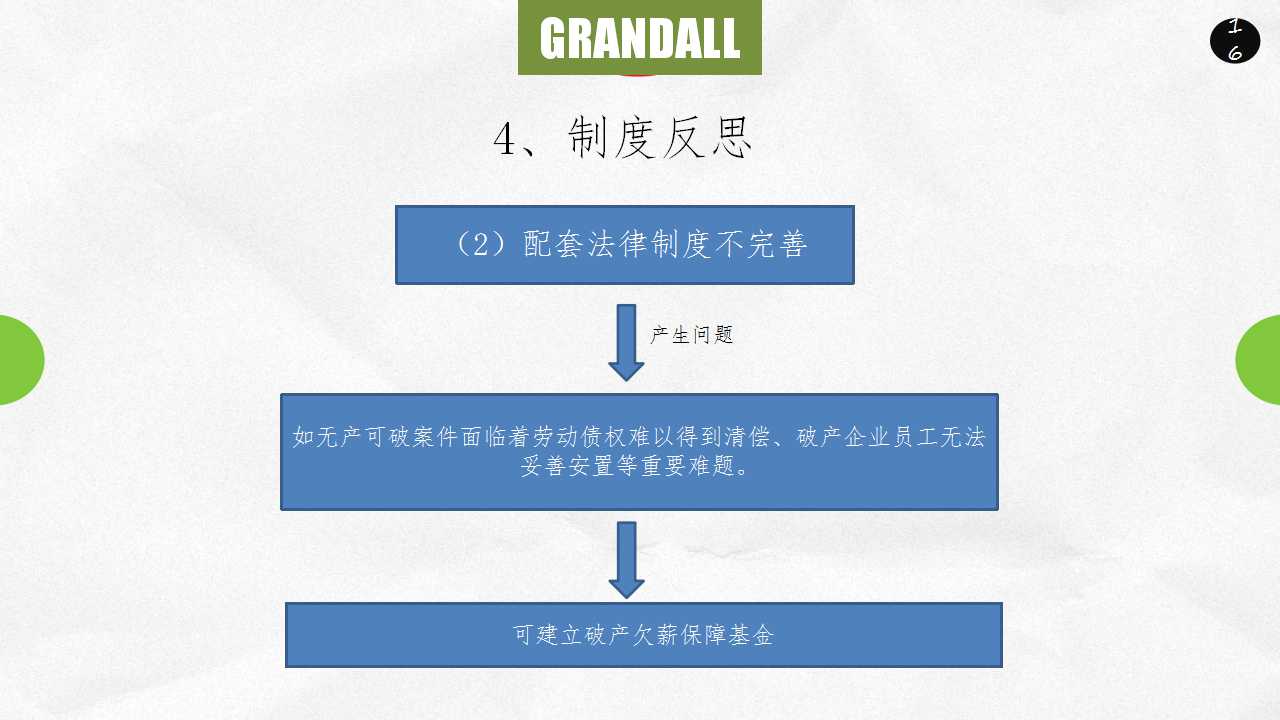 GRANDALL

16

4、制度反思

（2）配套法律制度不完善

产生问题

如无产可破案件面临着劳动债权难以得到清偿、破产企业员工无法妥善安置等重要难题。

可建立破产欠薪保障基金